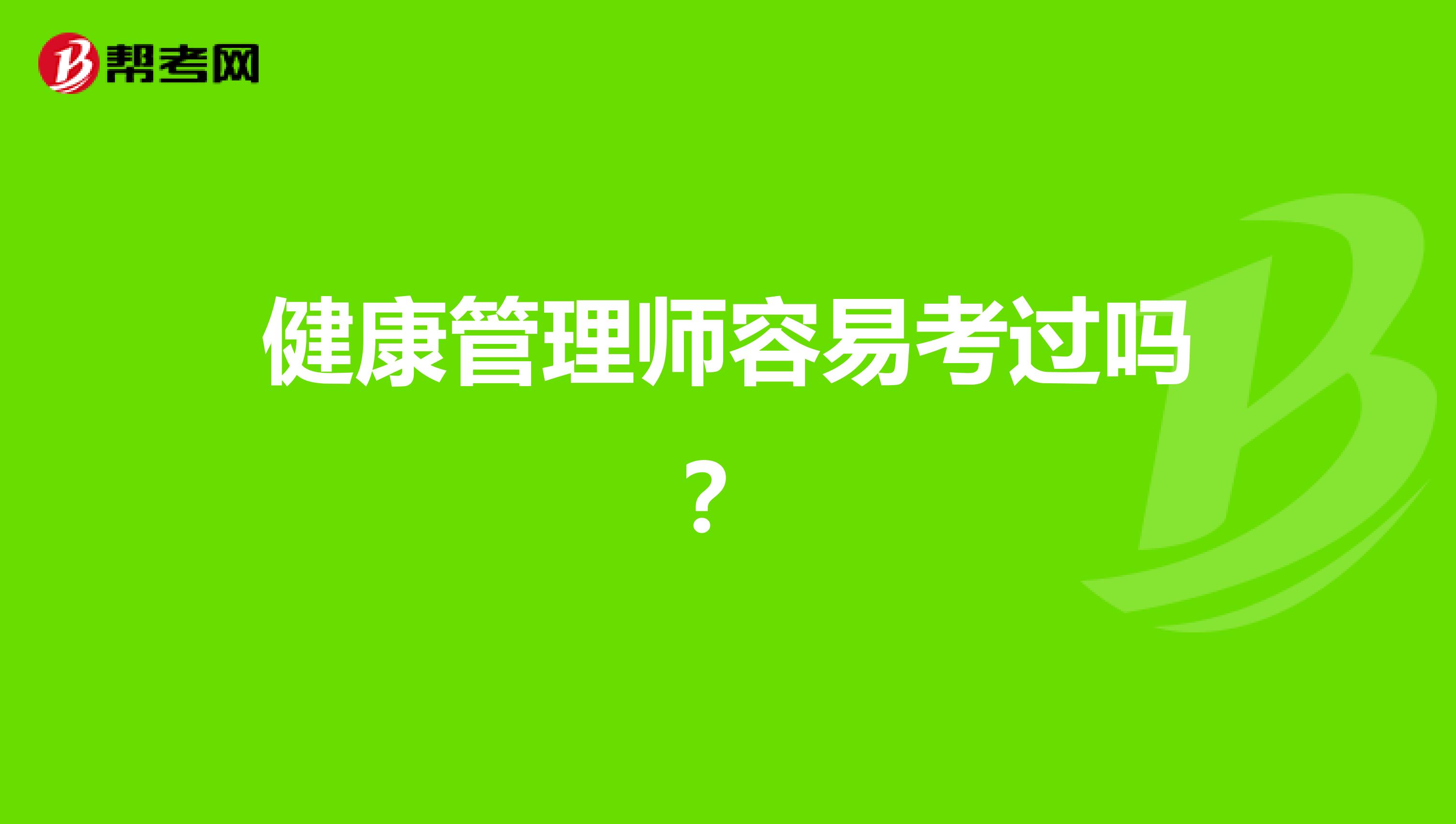 帮考网

健康管理师容易考过吗？